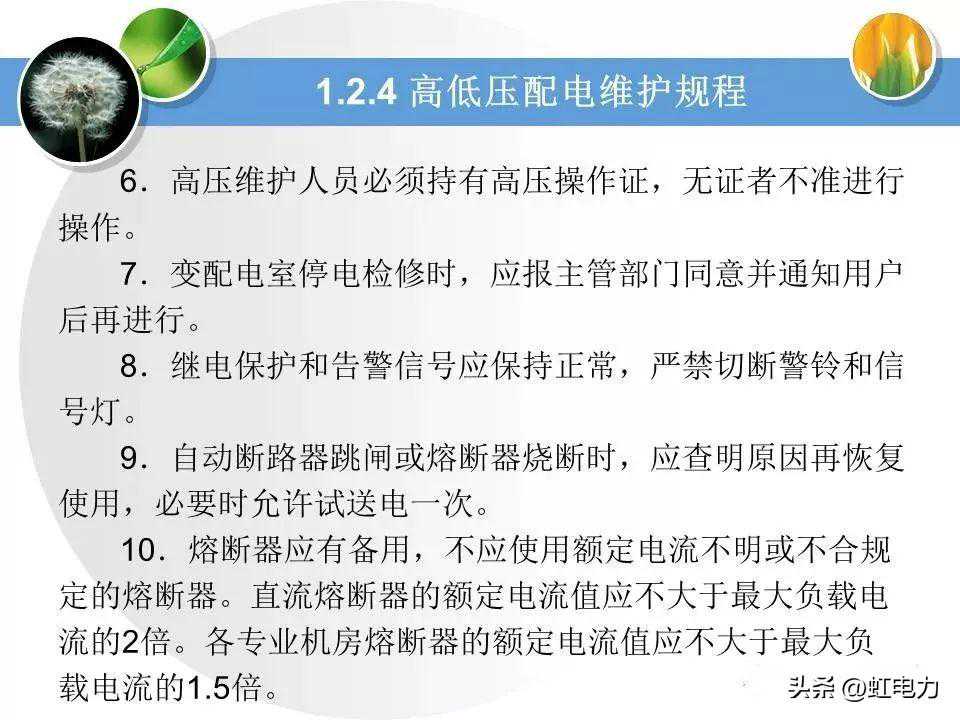 1.2.4 高低压配电维护规程

6．高压维护人员必须持有高压操作证，无证者不准进行操作。

7．变配电室停电检修时，应报主管部门同意并通知用户后再进行。

8．继电保护和告警信号应保持正常，严禁切断警铃和信号灯。

9．自动断路器跳闸或熔断器烧断时，应查明原因再恢复使用，必要时允许试送电一次。

10．熔断器应有备用，不应使用额定电流不明或不合规定的熔断器。直流熔断器的额定电流值应不大于最大负载电流的2倍。各专业机房熔断器的额定电流值应不大于最大负载电流的1.5倍。

头条 @虹电力